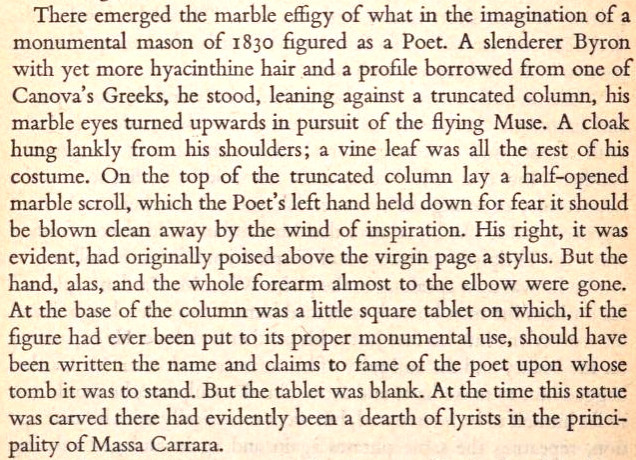 There emerged the marble effigy of what in the imagination of a monumental mason of 1830 figured as a Poet. A slenderer Byron with yet more hyacinthine hair and a profile borrowed from one of Canova's Greeks, he stood, leaning against a truncated column, his marble eyes turned upwards in pursuit of the flying Muse. A cloak hung lankly from his shoulders; a vine leaf was all the rest of his costume. On the top of the truncated column lay a half-opened marble scroll, which the Poet's left hand held down for fear it should be blown clean away by the wind of inspiration. His right, it was evident, had originally poised above the virgin page a stylus. But the hand, alas, and the whole forearm almost to the elbow were gone. At the base of the column was a little square tablet on which, if the figure had ever been put to its proper monumental use, should have been written the name and claims to fame of the poet upon whose tomb it was to stand. But the tablet was blank. At the time this statue was carved there had evidently been a dearth of lyrists in the principality of Massa Carrara.